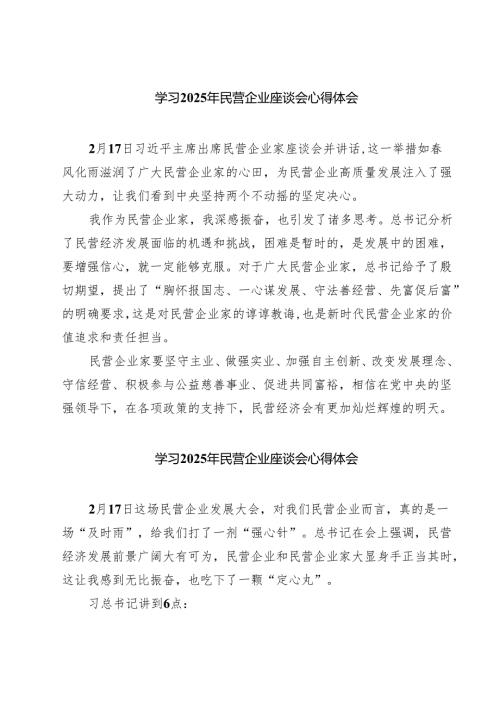 学习2025年民营企业座谈会心得体会

2月17日习近平主席出席民营企业家座谈会并讲话，这一举措如春风化雨滋润了广大民营企业家的心田，为民营企业高质量发展注入了强大动力，让我们看到中央坚持两个不动摇的坚定决心。

我作为民营企业家，我深感振奋，也引发了诸多思考。总书记分析了民营经济发展面临的机遇和挑战，困难是暂时的，是发展中的困难，要增强信心，就一定能够克服。对于广大民营企业家，总书记给予了殷切期望，提出了“胸怀报国志、一心谋发展、守法善经营、先富促后富”的明确要求，这是对民营企业家的谆谆教诲，也是新时代民营企业家的价值追求和责任担当。

民营企业家要坚守主业、做强实业、加强自主创新、改变发展理念、守信经营、积极参与公益慈善事业、促进共同富裕，相信在党中央的坚强领导下，在各项政策的支持下，民营经济会有更加灿烂辉煌的明天。

学习2025年民营企业座谈会心得体会

2月17日这场民营企业发展大会，对我们民营企业而言，真的是一场“及时雨”，给我们打了一剂“强心针”。总书记在会上强调，民营经济发展前景广阔大有可为，民营企业和民营企业家大显身手正当其时，这让我感到无比振奋，也吃下了一颗“定心丸”。

习总书记讲到6点：